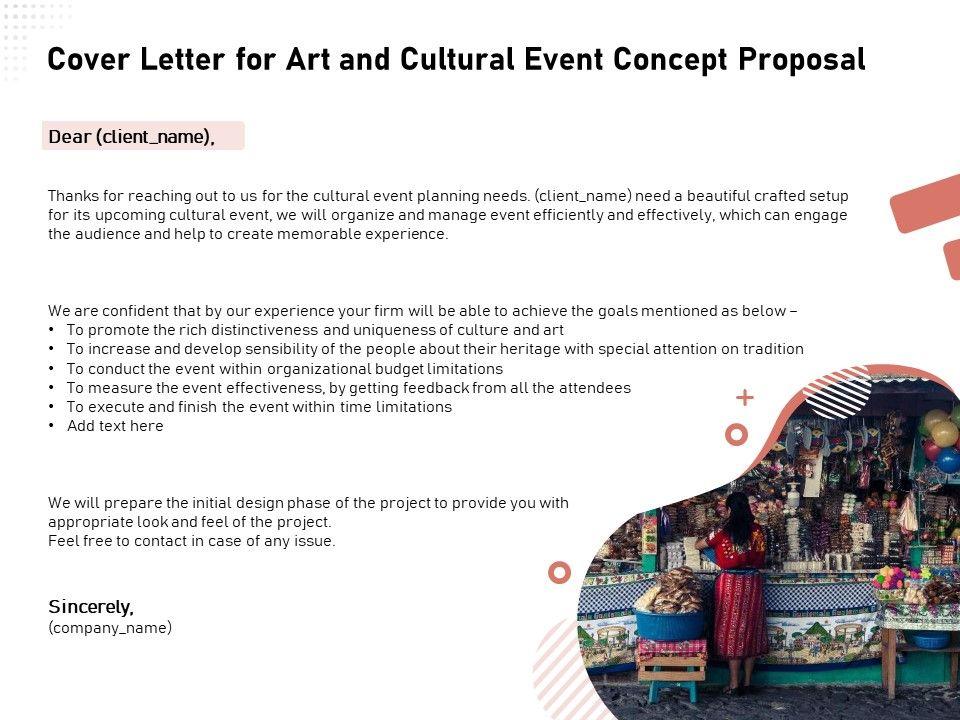 Cover Letter for Art and Cultural Event Concept Proposal

Dear (client_name),

Thanks for reaching out to us for the cultural event planning needs. (client_name) need a beautiful crafted setup for its upcoming cultural event, we will organize and manage event efficiently and effectively, which can engage the audience and help to create memorable experience.

We are confident that by our experience your firm will be able to achieve the goals mentioned as below –
• To promote the rich distinctiveness and uniqueness of culture and art
• To increase and develop sensibility of the people about their heritage with special attention on tradition
• To conduct the event within organizational budget limitations
• To measure the event effectiveness, by getting feedback from all the attendees
• To execute and finish the event within time limitations
• Add text here

We will prepare the initial design phase of the project to provide you with appropriate look and feel of the project.
Feel free to contact in case of any issue.

Sincerely,
(company_name)